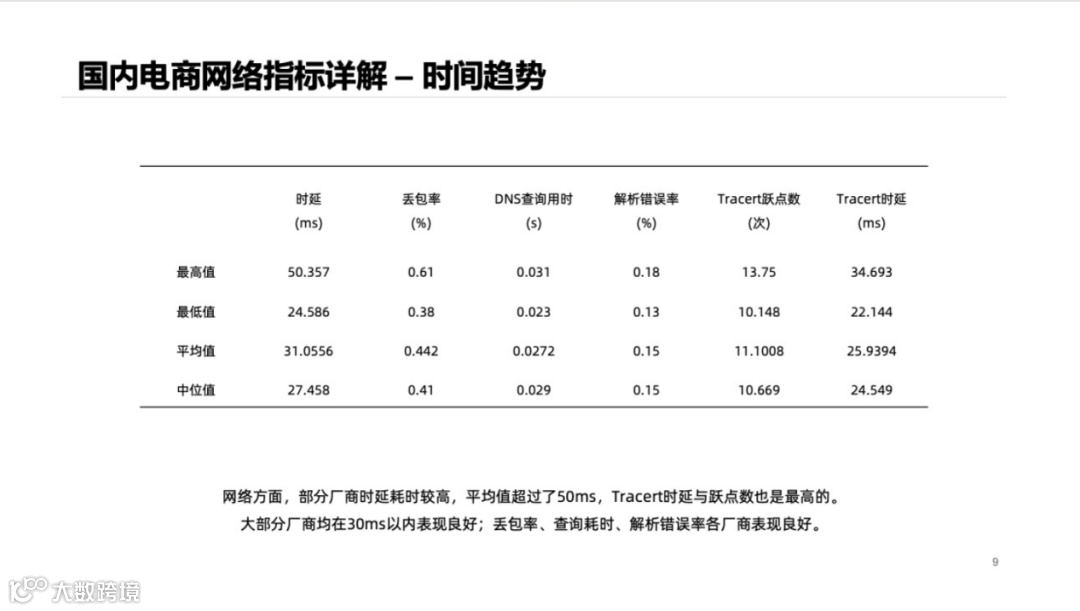 国内电商网络指标详解 – 时间趋势

| | 时延 (ms) | 丢包率 (%) | DNS查询用时 (s) | 解析错误率 (%) | Tracert跃点数 (次) | Tracert时延 (ms) |
|---|---|---|---|---|---|---|
| 最高值 | 50.357 | 0.61 | 0.031 | 0.18 | 13.75 | 34.693 |
| 最低值 | 24.586 | 0.38 | 0.023 | 0.13 | 10.148 | 22.144 |
| 平均值 | 31.0556 | 0.442 | 0.0272 | 0.15 | 11.1008 | 25.9394 |
| 中位值 | 27.458 | 0.41 | 0.029 | 0.15 | 10.669 | 24.549 |

网络方面，部分厂商时延耗时较高，平均值超过了50ms，Tracert时延与跃点数也是最高的。
大部分厂商均在30ms以内表现良好；丢包率、查询耗时、解析错误率各厂商表现良好。

9

大数跨境